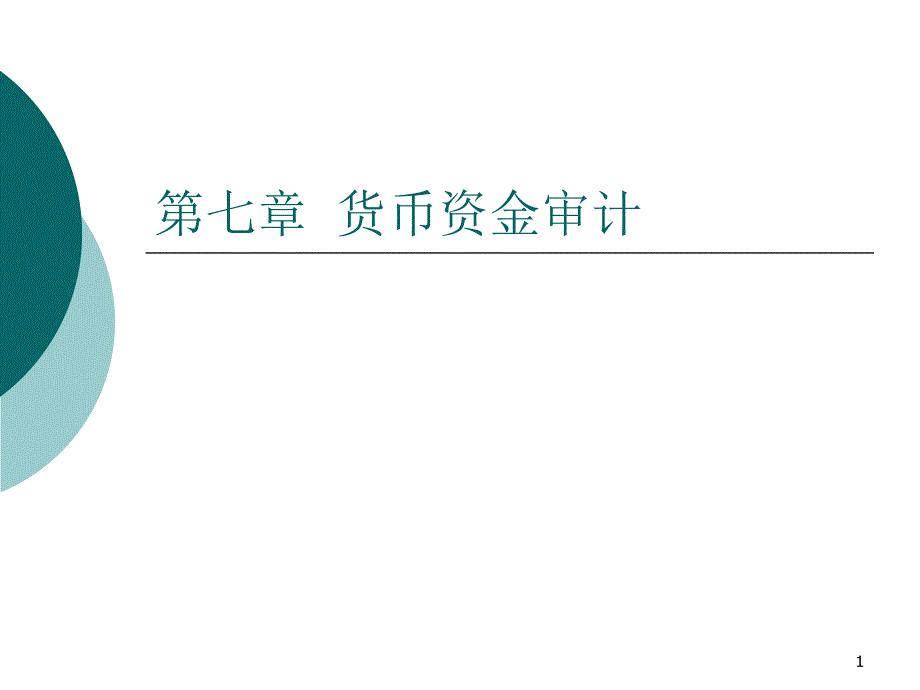 第七章 货币资金审计

1